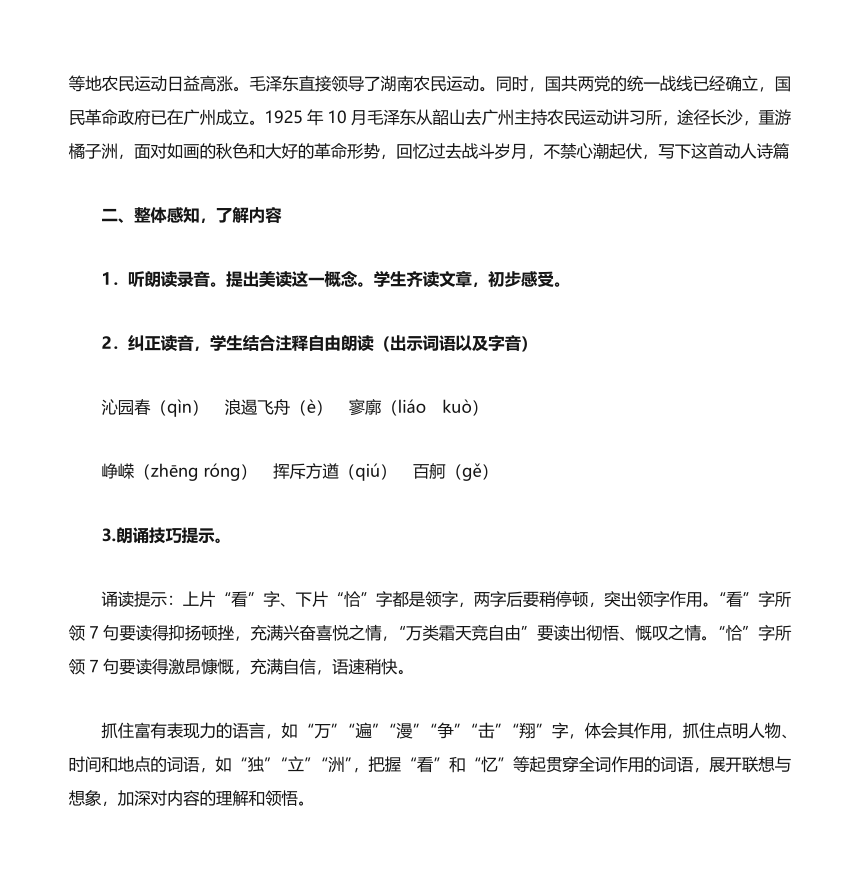 等地农民运动日益高涨。毛泽东直接领导了湖南农民运动。同时，国共两党的统一战线已经确立，国民革命政府已在广州成立。1925 年 10 月毛泽东从韶山去广州主持农民运动讲习所，途径长沙，重游橘子洲，面对如画的秋色和大好的革命形势，回忆过去战斗岁月，不禁心潮起伏，写下这首动人诗篇

二、整体感知，了解内容

1．听朗读录音。提出美读这一概念。学生齐读文章，初步感受。

2．纠正读音，学生结合注释自由朗读（出示词语以及字音）

沁园春（qìn）　浪遏飞舟（è）　寥廓（liáo　kuò）

峥嵘（zhēng róng）　挥斥方遒（qiú）　百舸（gě）

3.朗诵技巧提示。

诵读提示：上片“看”字、下片“恰”字都是领字，两字后要稍停顿，突出领字作用。“看”字所领 7 句要读得抑扬顿挫，充满兴奋喜悦之情，“万类霜天竞自由”要读出彻悟、慨叹之情。“恰”字所领 7 句要读得激昂慷慨，充满自信，语速稍快。

抓住富有表现力的语言，如“万”“遍”“漫”“争”“击”“翔”字，体会其作用，抓住点明人物、时间和地点的词语，如“独”“立”“洲”，把握“看”和“忆”等起贯穿全词作用的词语，展开联想与想象，加深对内容的理解和领悟。